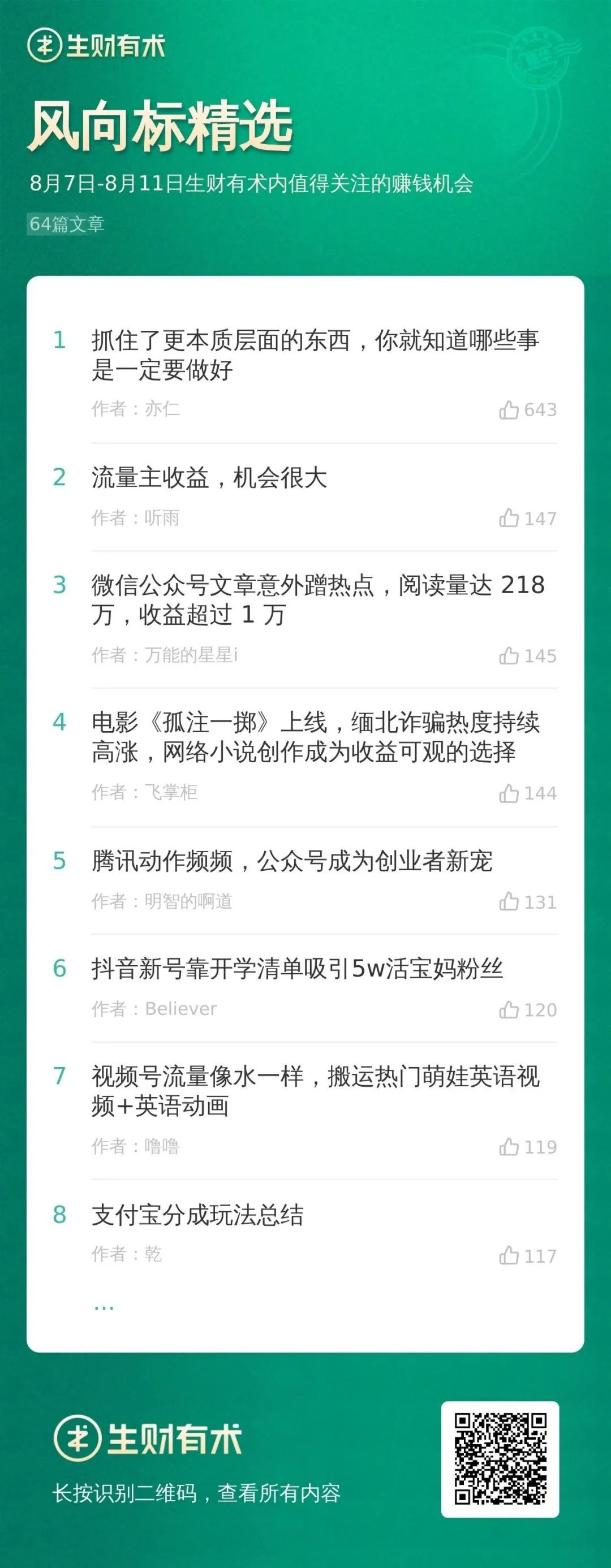 生财有术

风向标精选

8月7日-8月11日生财有术内值得关注的赚钱机会

64篇文章

1 抓住了更本质层面的东西，你就知道哪些事是一定要做好
作者：亦仁 643

2 流量主收益，机会很大
作者：听雨 147

3 微信公众号文章意外蹭热点，阅读量达 218 万，收益超过 1 万
作者：万能的星星i 145

4 电影《孤注一掷》上线，缅北诈骗热度持续高涨，网络小说创作成为收益可观的选择
作者：飞掌柜 144

5 腾讯动作频频，公众号成为创业者新宠
作者：明智的啊道 131

6 抖音新号靠开学清单吸引5w活宝妈粉丝
作者：Believer 120

7 视频号流量像水一样，搬运热门萌娃英语视频+英语动画
作者：噜噜 119

8 支付宝分成玩法总结
作者：乾 117

...

生财有术

长按识别二维码，查看所有内容